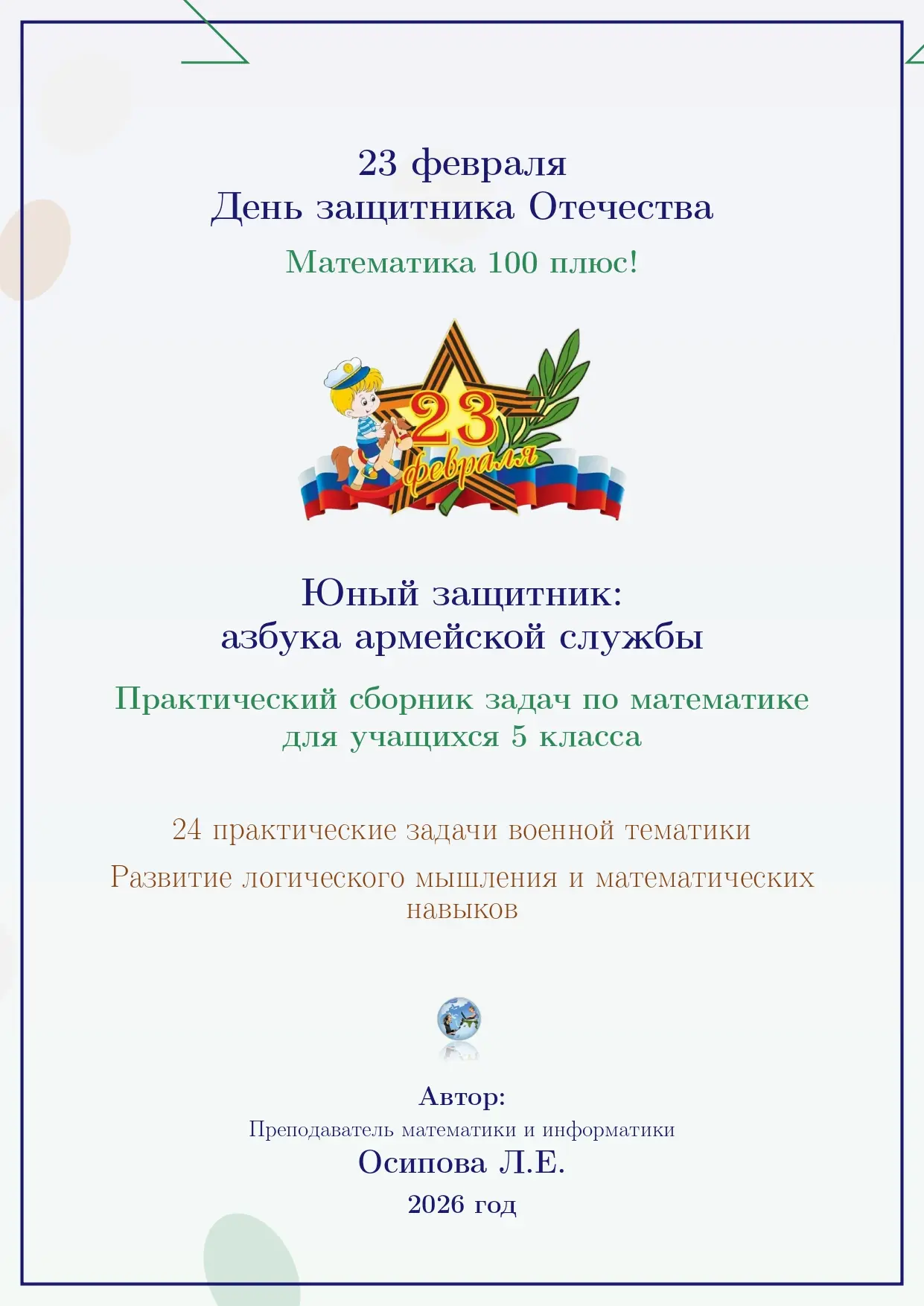 23 февраля
День защитника Отечества

Математика 100 плюс!

23
февраля

Юный защитник:
азбука армейской службы

Практический сборник задач по математике
для учащихся 5 класса

24 практические задачи военной тематики

Развитие логического мышления и математических навыков

Автор:
Преподаватель математики и информатики
Осипова Л.Е.
2026 год